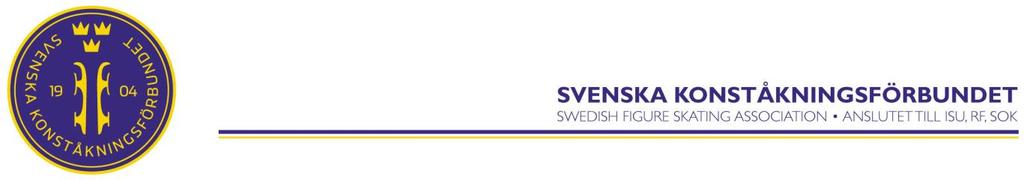 SVENSKA KONSTÅKNINGSFÖRBUNDET
19 04

SVENSKA KONSTÅKNINGSFÖRBUNDET
SWEDISH FIGURE SKATING ASSOCIATION • ANSLUTET TILL ISU, RF, SOK